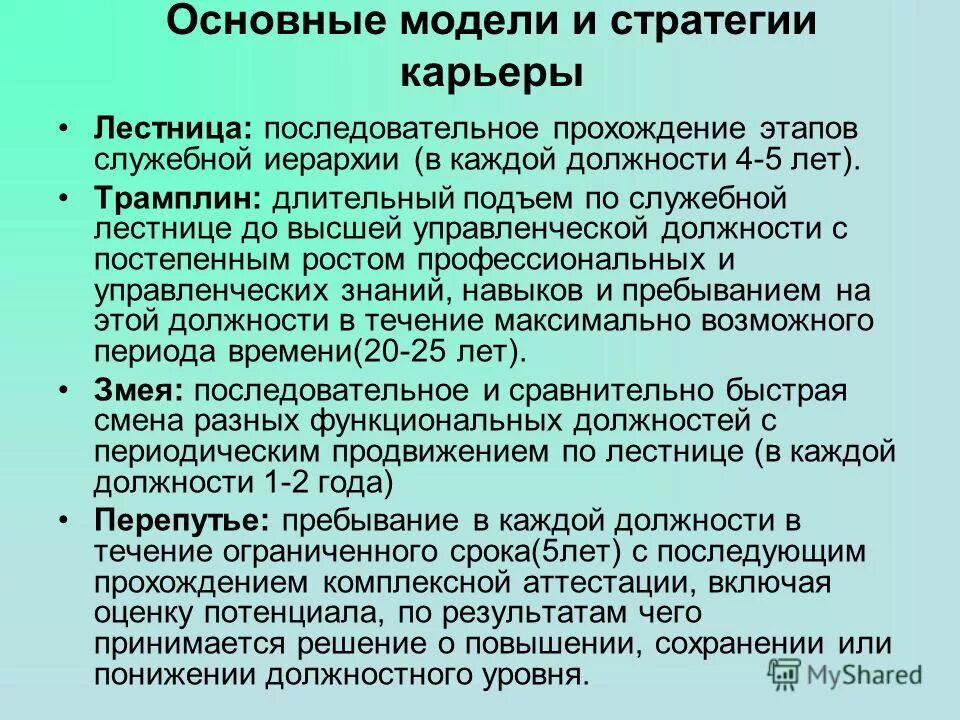 Основные модели и стратегии карьеры

• Лестница: последовательное прохождение этапов служебной иерархии (в каждой должности 4-5 лет).

• Трамплин: длительный подъем по служебной лестнице до высшей управленческой должности с постепенным ростом профессиональных и управленческих знаний, навыков и пребыванием на этой должности в течение максимально возможного периода времени(20-25 лет).

• Змея: последовательное и сравнительно быстрая смена разных функциональных должностей с периодическим продвижением по лестнице (в каждой должности 1-2 года)

• Перепутье: пребывание в каждой должности в течение ограниченного срока(5лет) с последующим прохождением комплексной аттестации, включая оценку потенциала, по результатам чего принимается решение о повышении, сохранении или понижении должностного уровня.

MyShared